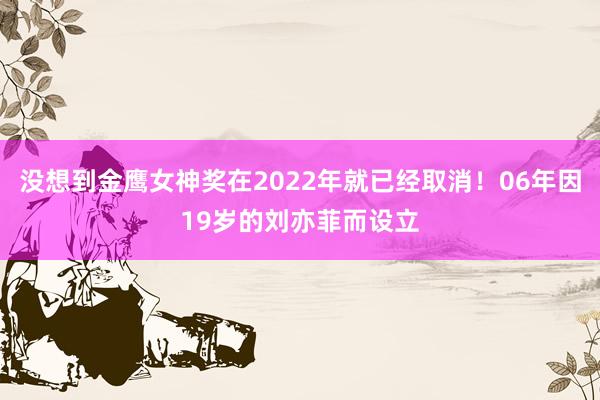 没想到金鹰女神奖在2022年就已经取消！06年因19岁的刘亦菲而设立